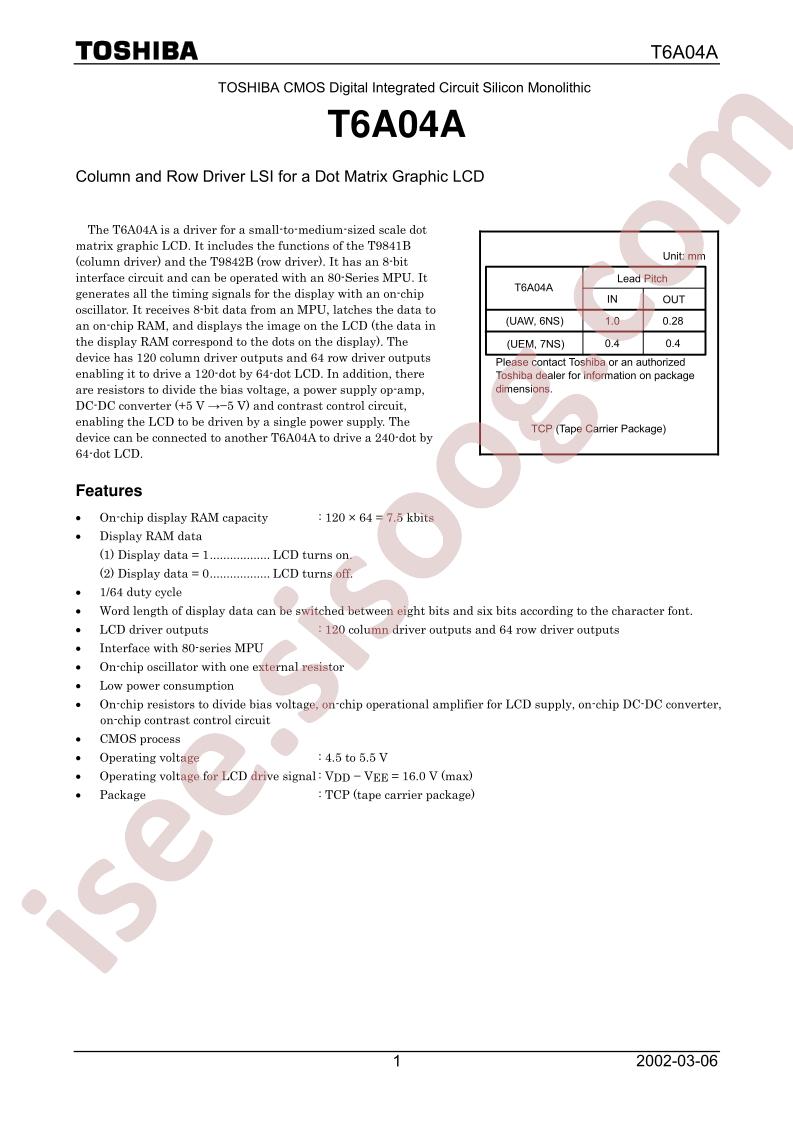 TOSHIBA

T6A04A

TOSHIBA CMOS Digital Integrated Circuit Silicon Monolithic

T6A04A

Column and Row Driver LSI for a Dot Matrix Graphic LCD

The T6A04A is a driver for a small-to-medium-sized scale dot matrix graphic LCD. It includes the functions of the T9841B (column driver) and the T9842B (row driver). It has an 8-bit interface circuit and can be operated with an 80-Series MPU. It generates all the timing signals for the display with an on-chip oscillator. It receives 8-bit data from an MPU, latches the data to an on-chip RAM, and displays the image on the LCD (the data in the display RAM correspond to the dots on the display). The device has 120 column driver outputs and 64 row driver outputs enabling it to drive a 120-dot by 64-dot LCD. In addition, there are resistors to divide the bias voltage, a power supply op-amp, DC-DC converter (+5 V →−5 V) and contrast control circuit, enabling the LCD to be driven by a single power supply. The device can be connected to another T6A04A to drive a 240-dot by 64-dot LCD.

Unit: mm

| T6A04A | Lead Pitch | |
|---|---|---|
| | IN | OUT |
| (UAW, 6NS) | 1.0 | 0.28 |
| (UEM, 7NS) | 0.4 | 0.4 |

Please contact Toshiba or an authorized Toshiba dealer for information on package dimensions.

TCP (Tape Carrier Package)

Features

• On-chip display RAM capacity : 120 × 64 = 7.5 kbits
• Display RAM data
(1) Display data = 1 LCD turns on.
(2) Display data = 0 LCD turns off.
• 1/64 duty cycle
• Word length of display data can be switched between eight bits and six bits according to the character font.
• LCD driver outputs : 120 column driver outputs and 64 row driver outputs
• Interface with 80-series MPU
• On-chip oscillator with one external resistor
• Low power consumption
• On-chip resistors to divide bias voltage, on-chip operational amplifier for LCD supply, on-chip DC-DC converter, on-chip contrast control circuit
• CMOS process
• Operating voltage : 4.5 to 5.5 V
• Operating voltage for LCD drive signal : $V_{DD} - V_{EE}$ = 16.0 V (max)
• Package : TCP (tape carrier package)

1

2002-03-06

isee.sisoog.com